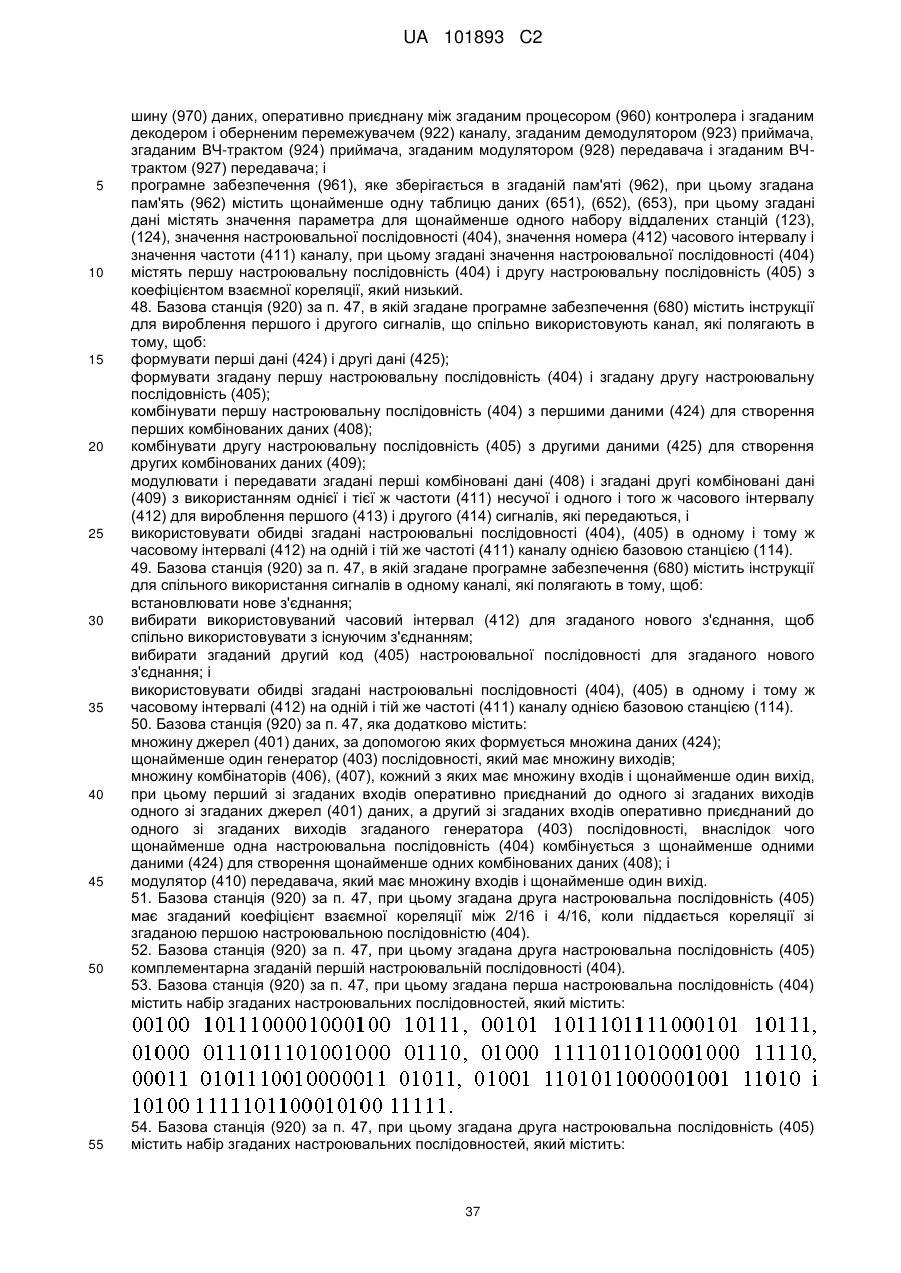 UA 101893 C2

шину (970) даних, оперативно приєднану між згаданим процесором (960) контролера і згаданим декодером і оберненим перемежувачем (922) каналу, згаданим демодулятором (923) приймача, згаданим ВЧ-трактом (924) приймача, згаданим модулятором (928) передавача і згаданим ВЧ-трактом (927) передавача; і

5 програмне забезпечення (961), яке зберігається в згаданій пам'яті (962), при цьому згадана пам'ять (962) містить щонайменше одну таблицю даних (651), (652), (653), при цьому згадані дані містять значення параметра для щонайменше одного набору віддалених станцій (123), (124), значення настроювальної послідовності (404), значення номера (412) часового інтервалу і значення частоти (411) каналу, при цьому згадані значення настроювальної послідовності (404)

10 містять першу настроювальну послідовність (404) і другу настроювальну послідовність (405) з коефіцієнтом взаємної кореляції, який низький.

48. Базова станція (920) за п. 47, в якій згадане програмне забезпечення (680) містить інструкції для вироблення першого і другого сигналів, що спільно використовують канал, які полягають в тому, щоб:

15 формувати перші дані (424) і другі дані (425);

формувати згадану першу настроювальну послідовність (404) і згадану другу настроювальну послідовність (405);

комбінувати першу настроювальну послідовність (404) з першими даними (424) для створення перших комбінованих даних (408);

20 комбінувати другу настроювальну послідовність (405) з другими даними (425) для створення других комбінованих даних (409);

модулювати і передавати згадані перші комбіновані дані (408) і згадані другі комбіновані дані (409) з використанням однієї і тієї ж частоти (411) несучої і одного і того ж часового інтервалу (412) для вироблення першого (413) і другого (414) сигналів, які передаються, і

25 використовувати обидві згадані настроювальні послідовності (404), (405) в одному і тому ж часовому інтервалі (412) на одній і тій же частоті (411) каналу однією базовою станцією (114).

49. Базова станція (920) за п. 47, в якій згадане програмне забезпечення (680) містить інструкції для спільного використання сигналів в одному каналі, які полягають в тому, щоб:

встановлювати нове з'єднання;

30 вибирати використовуваний часовий інтервал (412) для згаданого нового з'єднання, щоб спільно використовувати з існуючим з'єднанням;

вибирати згаданий другий код (405) настроювальної послідовності для згаданого нового з'єднання; і

використовувати обидві згадані настроювальні послідовності (404), (405) в одному і тому ж

35 часовому інтервалі (412) на одній і тій же частоті (411) каналу однією базовою станцією (114).

50. Базова станція (920) за п. 47, яка додатково містить:

множину джерел (401) даних, за допомогою яких формується множина даних (424);

щонайменше один генератор (403) послідовності, який має множину виходів;

множину комбінаторів (406), (407), кожний з яких має множину входів і щонайменше один вихід,

40 при цьому перший зі згаданих входів оперативно приєднаний до одного зі згаданих виходів одного зі згаданих джерел (401) даних, а другий зі згаданих входів оперативно приєднаний до одного зі згаданих виходів згаданого генератора (403) послідовності, внаслідок чого щонайменше одна настроювальна послідовність (404) комбінується з щонайменше одними даними (424) для створення щонайменше одних комбінованих даних (408); і

45 модулятор (410) передавача, який має множину входів і щонайменше один вихід.

51. Базова станція (920) за п. 47, при цьому згадана друга настроювальна послідовність (405) має згаданий коефіцієнт взаємної кореляції між 2/16 і 4/16, коли піддається кореляції зі згаданою першою настроювальною послідовністю (404).

52. Базова станція (920) за п. 47, при цьому згадана друга настроювальна послідовність (405)

50 комплементарна згаданій першій настроювальній послідовності (404).

53. Базова станція (920) за п. 47, при цьому згадана перша настроювальна послідовність (404) містить набір згаданих настроювальних послідовностей, який містить:

00100 1011100001000100 10111, 00101 1011101111000101 10111, 01000 0111011101001000 01110, 01000 1111011010001000 11110, 00011 0101110010000011 01011, 01001 1101011000001001 11010 і 10100 1111101100010100 11111.

54. Базова станція (920) за п. 47, при цьому згадана друга настроювальна послідовність (405)

55 містить набір згаданих настроювальних послідовностей, який містить:

37